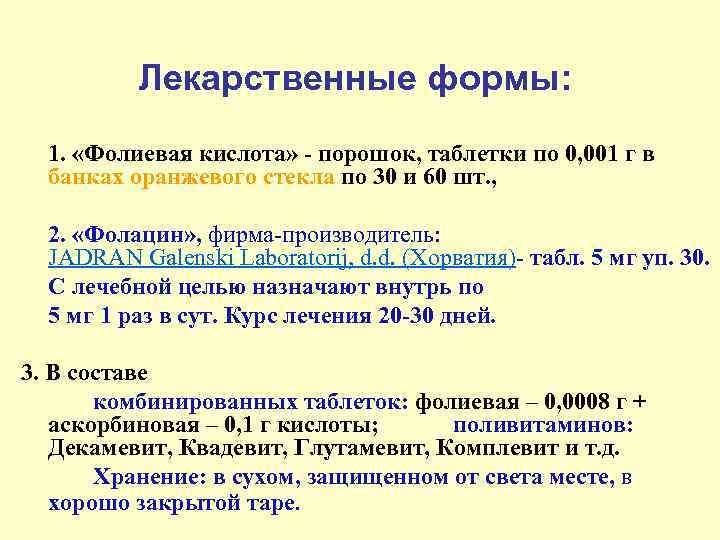 Лекарственные формы:

1. «Фолиевая кислота» - порошок, таблетки по 0,001 г в банках оранжевого стекла по 30 и 60 шт.,

2. «Фолацин», фирма-производитель: JADRAN Galenski Laboratorij, d.d. (Хорватия)- табл. 5 мг уп. 30.

С лечебной целью назначают внутрь по 5 мг 1 раз в сут. Курс лечения 20-30 дней.

3. В составе

комбинированных таблеток: фолиевая – 0,0008 г + аскорбиновая – 0,1 г кислоты; поливитаминов: Декамевит, Квадевит, Глутамевит, Комплевит и т.д.

Хранение: в сухом, защищенном от света месте, в хорошо закрытой таре.